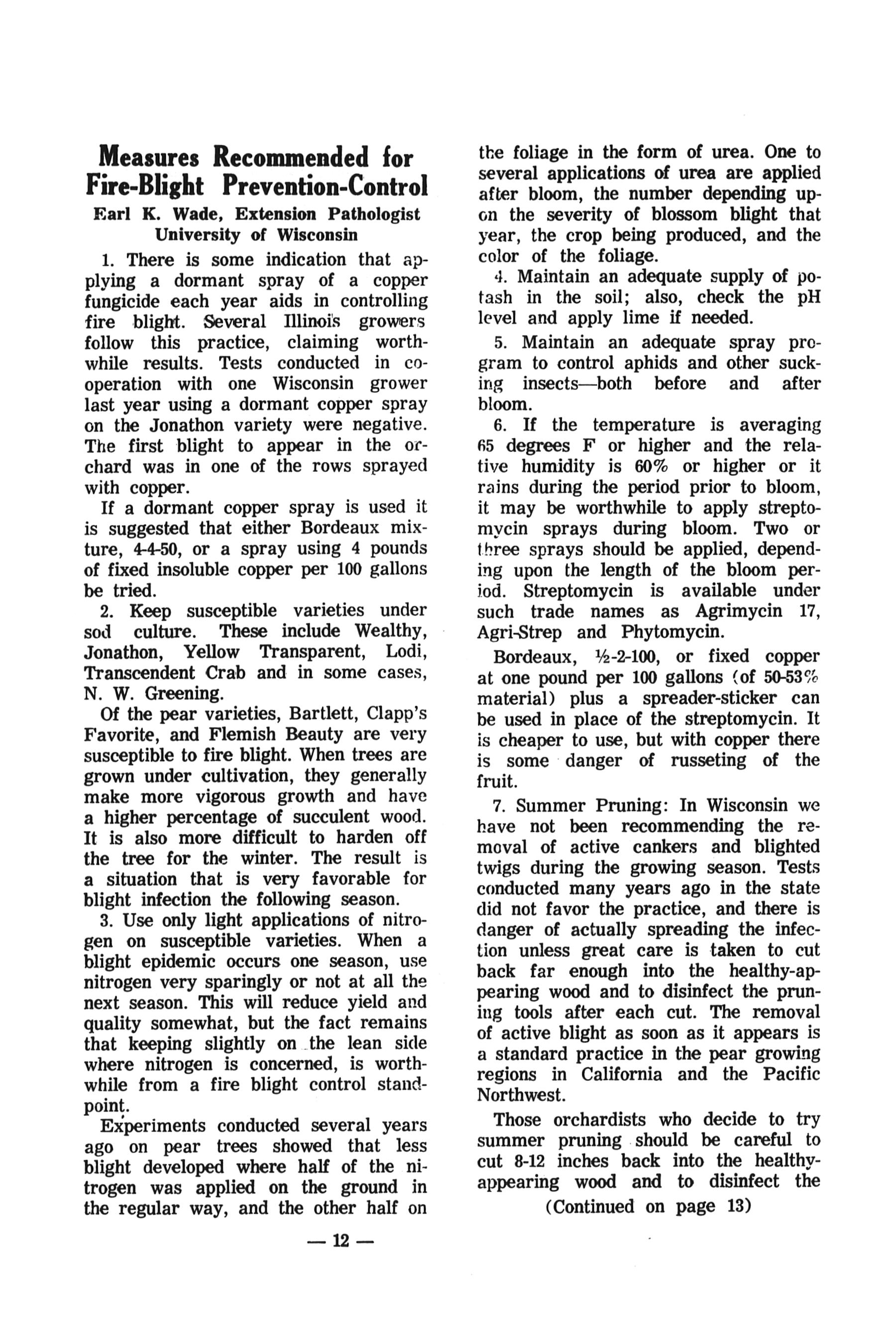 Measures Recommended for Fire-Blight Prevention-Control
Earl K. Wade, Extension Pathologist
University of Wisconsin

1. There is some indication that applying a dormant spray of a copper fungicide each year aids in controlling fire blight. Several Illinois growers follow this practice, claiming worthwhile results. Tests conducted in cooperation with one Wisconsin grower last year using a dormant copper spray on the Jonathon variety were negative. The first blight to appear in the orchard was in one of the rows sprayed with copper.

If a dormant copper spray is used it is suggested that either Bordeaux mixture, 4-4-50, or a spray using 4 pounds of fixed insoluble copper per 100 gallons be tried.

2. Keep susceptible varieties under sod culture. These include Wealthy, Jonathon, Yellow Transparent, Lodi, Transcendent Crab and in some cases, N. W. Greening.

Of the pear varieties, Bartlett, Clapp's Favorite, and Flemish Beauty are very susceptible to fire blight. When trees are grown under cultivation, they generally make more vigorous growth and have a higher percentage of succulent wood. It is also more difficult to harden off the tree for the winter. The result is a situation that is very favorable for blight infection the following season.

3. Use only light applications of nitrogen on susceptible varieties. When a blight epidemic occurs one season, use nitrogen very sparingly or not at all the next season. This will reduce yield and quality somewhat, but the fact remains that keeping slightly on the lean side where nitrogen is concerned, is worthwhile from a fire blight control standpoint.

Experiments conducted several years ago on pear trees showed that less blight developed where half of the nitrogen was applied on the ground in the regular way, and the other half on the foliage in the form of urea. One to several applications of urea are applied after bloom, the number depending upon the severity of blossom blight that year, the crop being produced, and the color of the foliage.

4. Maintain an adequate supply of potash in the soil; also, check the pH level and apply lime if needed.

5. Maintain an adequate spray program to control aphids and other sucking insects—both before and after bloom.

6. If the temperature is averaging 65 degrees F or higher and the relative humidity is 60% or higher or it rains during the period prior to bloom, it may be worthwhile to apply streptomycin sprays during bloom. Two or three sprays should be applied, depending upon the length of the bloom period. Streptomycin is available under such trade names as Agrimycin 17, Agri-Strep and Phytomycin.

Bordeaux, ½-2-100, or fixed copper at one pound per 100 gallons (of 50-53% material) plus a spreader-sticker can be used in place of the streptomycin. It is cheaper to use, but with copper there is some danger of russeting of the fruit.

7. Summer Pruning: In Wisconsin we have not been recommending the removal of active cankers and blighted twigs during the growing season. Tests conducted many years ago in the state did not favor the practice, and there is danger of actually spreading the infection unless great care is taken to cut back far enough into the healthy-appearing wood and to disinfect the pruning tools after each cut. The removal of active blight as soon as it appears is a standard practice in the pear growing regions in California and the Pacific Northwest.

Those orchardists who decide to try summer pruning should be careful to cut 8-12 inches back into the healthy-appearing wood and to disinfect the

(Continued on page 13)

— 12 —